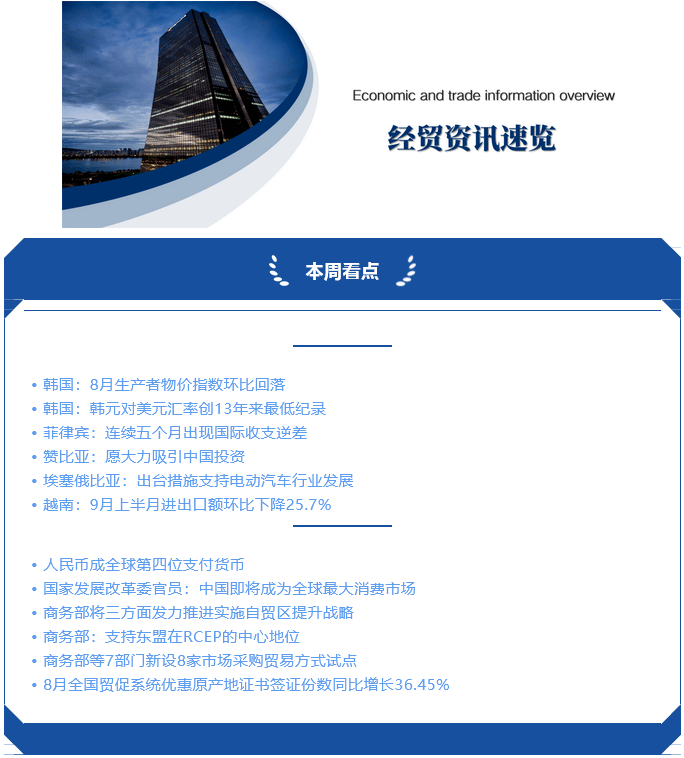 Economic and trade information overview

经贸资讯速览

本周看点

• 韩国：8月生产者物价指数环比回落
• 韩国：韩元对美元汇率创13年来最低纪录
• 菲律宾：连续五个月出现国际收支逆差
• 赞比亚：愿大力吸引中国投资
• 埃塞俄比亚：出台措施支持电动汽车行业发展
• 越南：9月上半月进出口额环比下降25.7%

• 人民币成全球第四位支付货币
• 国家发展改革委官员：中国即将成为全球最大消费市场
• 商务部将三方面发力推进实施自贸区提升战略
• 商务部：支持东盟在RCEP的中心地位
• 商务部等7部门新设8家市场采购贸易方式试点
• 8月全国贸促系统优惠原产地证书签证份数同比增长36.45%